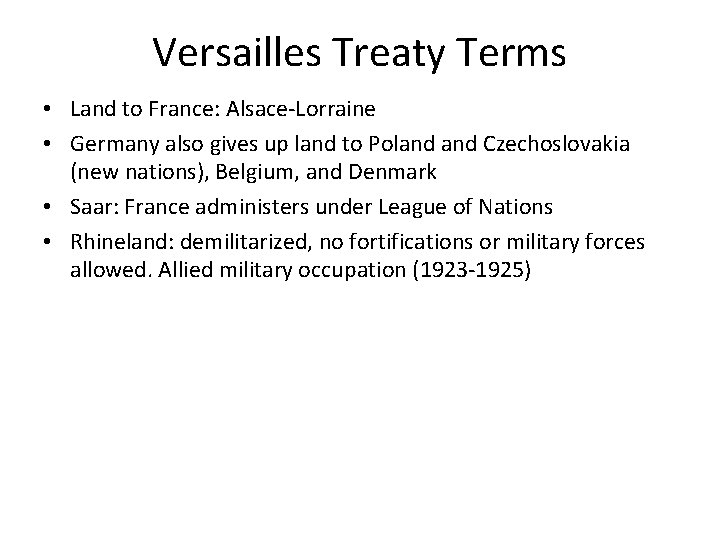 Versailles Treaty Terms

• Land to France: Alsace-Lorraine
• Germany also gives up land to Poland and Czechoslovakia (new nations), Belgium, and Denmark
• Saar: France administers under League of Nations
• Rhineland: demilitarized, no fortifications or military forces allowed. Allied military occupation (1923-1925)